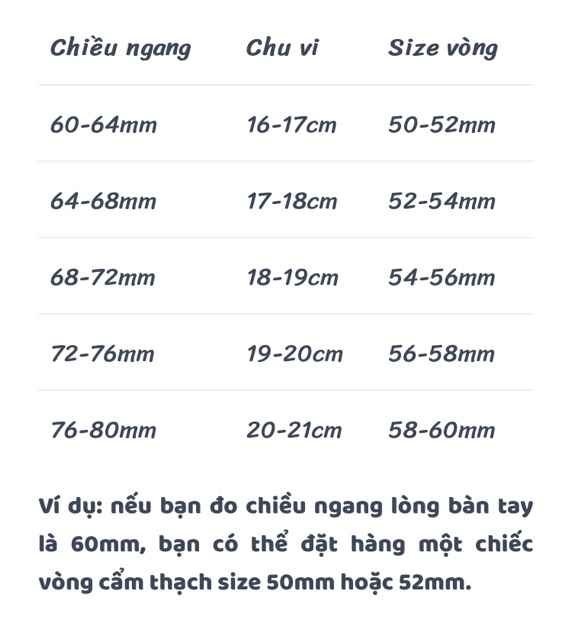 | Chiều ngang | Chu vi | Size vòng |
|---|---|---|
| 60-64mm | 16-17cm | 50-52mm |
| 64-68mm | 17-18cm | 52-54mm |
| 68-72mm | 18-19cm | 54-56mm |
| 72-76mm | 19-20cm | 56-58mm |
| 76-80mm | 20-21cm | 58-60mm |

Ví dụ: nếu bạn đo chiều ngang lòng bàn tay là 60mm, bạn có thể đặt hàng một chiếc vòng cẩm thạch size 50mm hoặc 52mm.